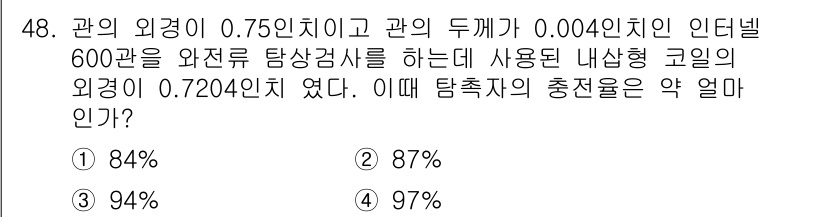 48. 관의 외경이 0.75인치이고 관의 두께가 0.004인치인 인터넬 600관을 와전류 탐상검사를 하는데 사용된 내삽형 코일의 외경이 0.7204인치 였다. 이때 탐촉자의 충전율은 약 얼마인가?

① 84%
② 87%
③ 94%
④ 97%